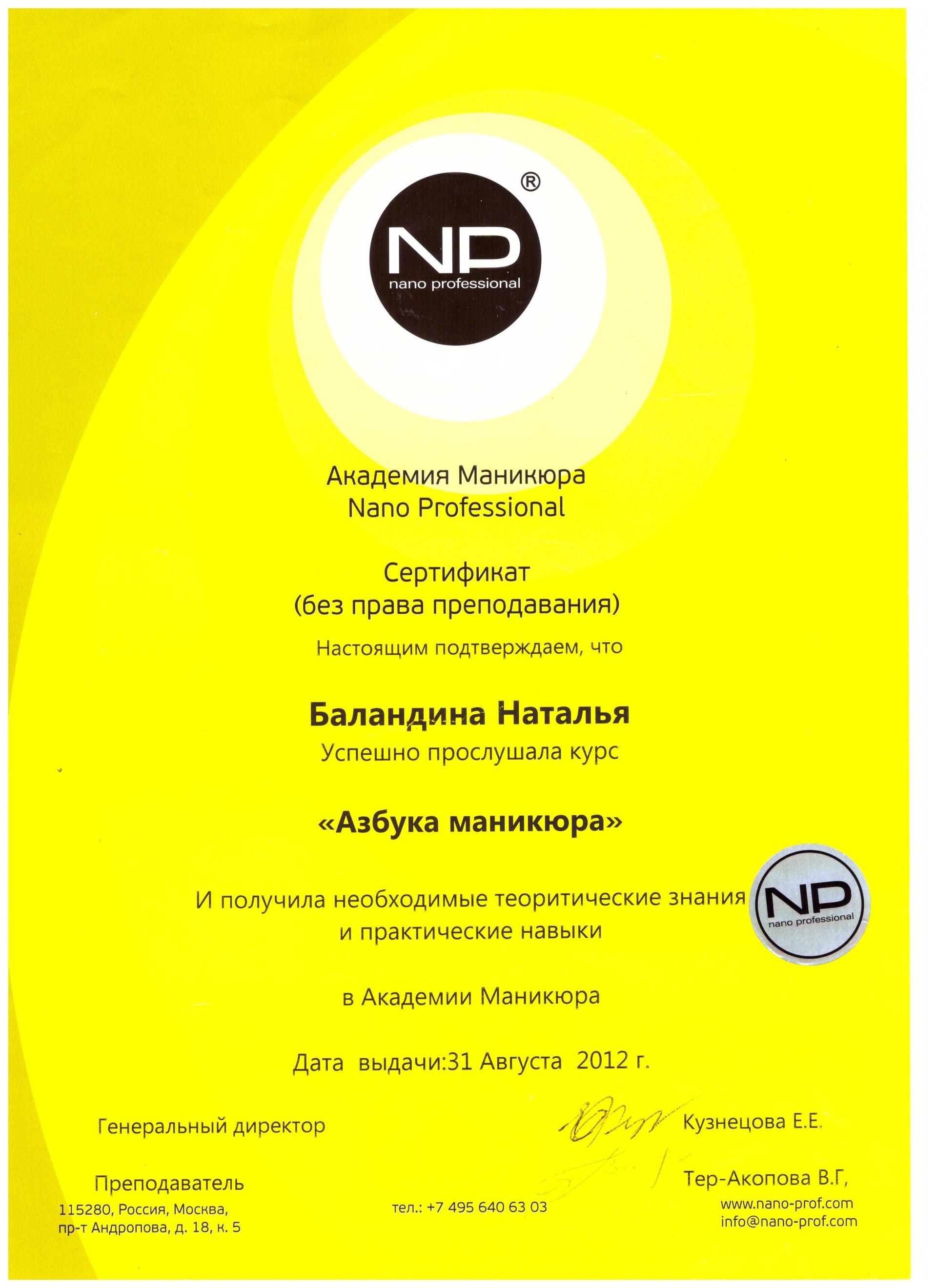 NP®
nano professional

Академия Маникюра
Nano Professional

Сертификат
(без права преподавания)
Настоящим подтверждаем, что

Баландина Наталья
Успешно прослушала курс

«Азбука маникюра»

И получила необходимые теоритические знания
и практические навыки

NP
nano professional

в Академии Маникюра

Дата выдачи:31 Августа 2012 г.

Генеральный директор

Кузнецова Е.Е.

Преподаватель

Тер-Акопова В.Г,

115280, Россия, Москва,
пр-т Андропова, д. 18, к. 5

тел.: +7 495 640 63 03

www.nano-prof.com
info@nano-prof.com